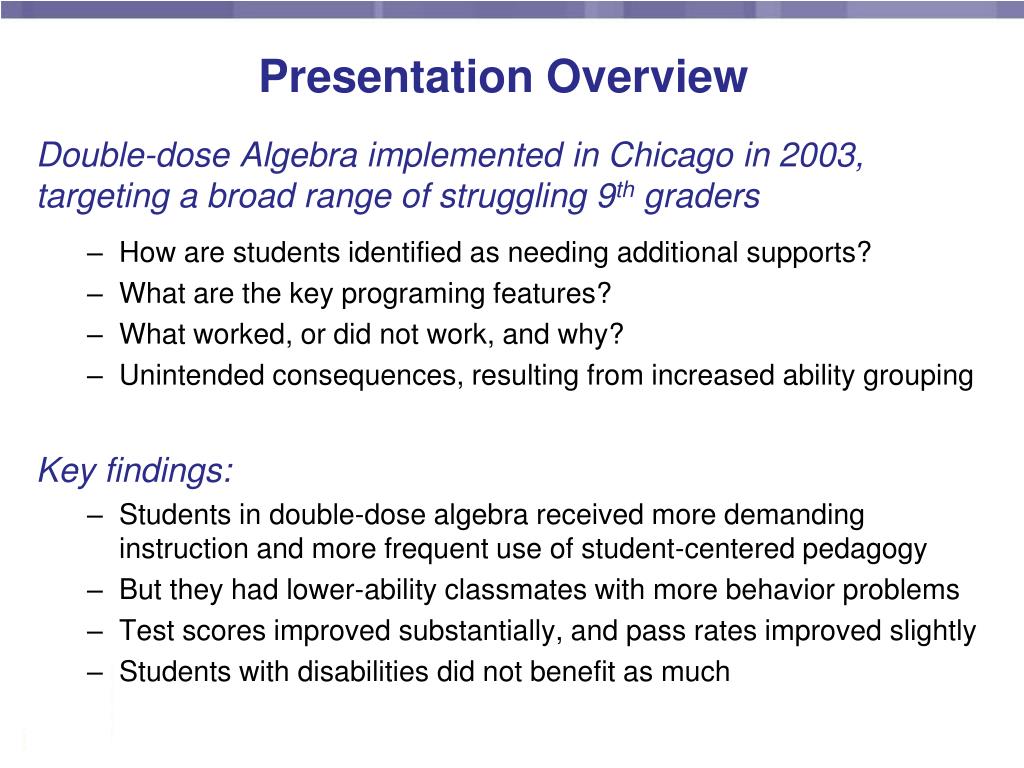 Presentation Overview

Double-dose Algebra implemented in Chicago in 2003, targeting a broad range of struggling 9$^{th}$ graders

– How are students identified as needing additional supports?
– What are the key programing features?
– What worked, or did not work, and why?
– Unintended consequences, resulting from increased ability grouping

Key findings:

– Students in double-dose algebra received more demanding instruction and more frequent use of student-centered pedagogy
– But they had lower-ability classmates with more behavior problems
– Test scores improved substantially, and pass rates improved slightly
– Students with disabilities did not benefit as much